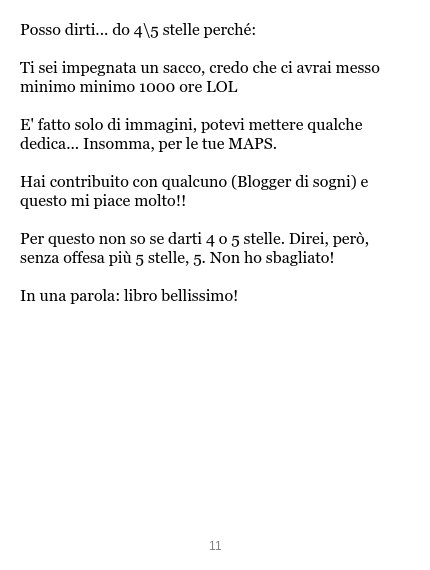 Posso dirti... do 4\5 stelle perché:

Ti sei impegnata un sacco, credo che ci avrai messo minimo minimo 1000 ore LOL

E' fatto solo di immagini, potevi mettere qualche dedica... Insomma, per le tue MAPS.

Hai contribuito con qualcuno (Blogger di sogni) e questo mi piace molto!!

Per questo non so se darti 4 o 5 stelle. Direi, però, senza offesa più 5 stelle, 5. Non ho sbagliato!

In una parola: libro bellissimo!

11